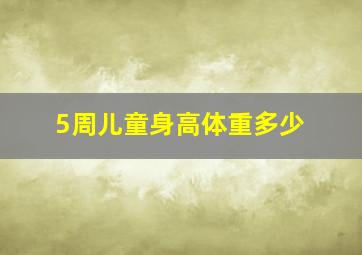 5周儿童身高体重多少